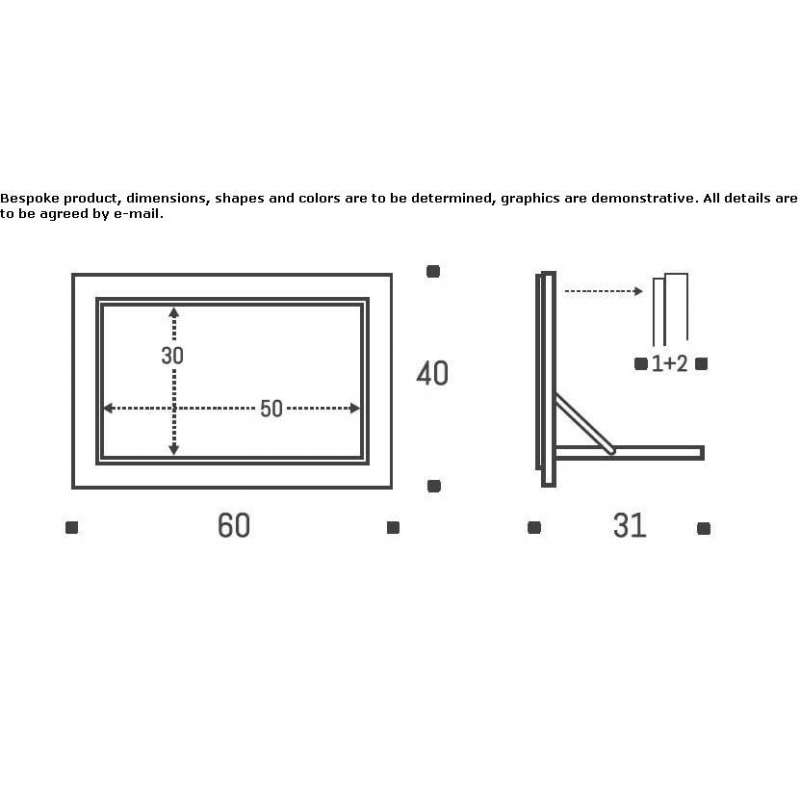 Bespoke product, dimensions, shapes and colors are to be determined, graphics are demonstrative. All details are to be agreed by e-mail.

30

50

40

60

1+2

31